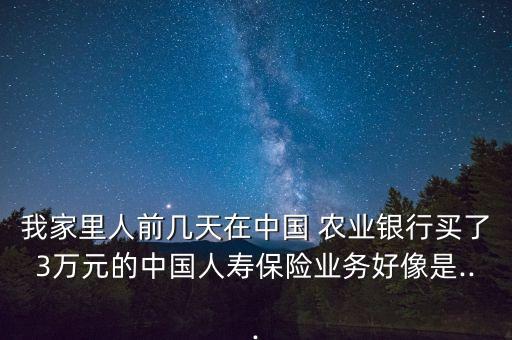 我家里人前几天在中国 农业银行买了3万元的中国人寿保险业务好像是...